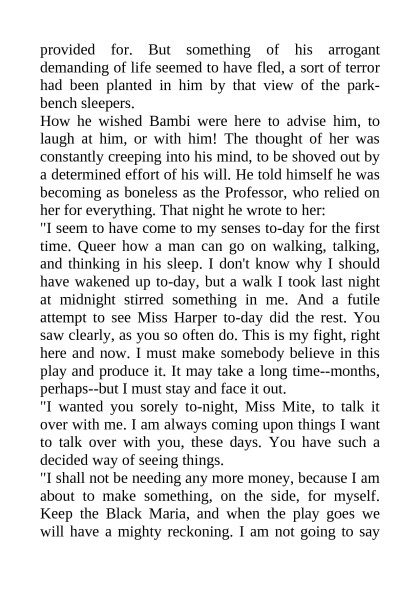 provided for. But something of his arrogant demanding of life seemed to have fled, a sort of terror had been planted in him by that view of the park-bench sleepers.
How he wished Bambi were here to advise him, to laugh at him, or with him! The thought of her was constantly creeping into his mind, to be shoved out by a determined effort of his will. He told himself he was becoming as boneless as the Professor, who relied on her for everything. That night he wrote to her:
"I seem to have come to my senses to-day for the first time. Queer how a man can go on walking, talking, and thinking in his sleep. I don't know why I should have wakened up to-day, but a walk I took last night at midnight stirred something in me. And a futile attempt to see Miss Harper to-day did the rest. You saw clearly, as you so often do. This is my fight, right here and now. I must make somebody believe in this play and produce it. It may take a long time--months, perhaps--but I must stay and face it out.
"I wanted you sorely to-night, Miss Mite, to talk it over with me. I am always coming upon things I want to talk over with you, these days. You have such a decided way of seeing things.
"I shall not be needing any more money, because I am about to make something, on the side, for myself. Keep the Black Maria, and when the play goes we will have a mighty reckoning. I am not going to say